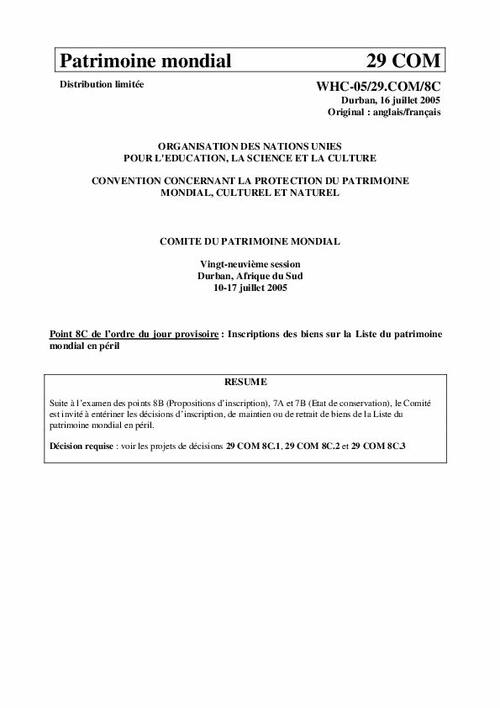 Patrimoine mondial 29 COM

Distribution limitée

WHC-05/29.COM/8C
Durban, 16 juillet 2005
Original : anglais/français

ORGANISATION DES NATIONS UNIES
POUR L'EDUCATION, LA SCIENCE ET LA CULTURE

CONVENTION CONCERNANT LA PROTECTION DU PATRIMOINE MONDIAL, CULTUREL ET NATUREL

COMITE DU PATRIMOINE MONDIAL

Vingt-neuvième session
Durban, Afrique du Sud
10-17 juillet 2005

Point 8C de l'ordre du jour provisoire : Inscriptions des biens sur la Liste du patrimoine mondial en péril

RESUME

Suite à l'examen des points 8B (Propositions d'inscription), 7A et 7B (Etat de conservation), le Comité est invité à entériner les décisions d'inscription, de maintien ou de retrait de biens de la Liste du patrimoine mondial en péril.

Décision requise : voir les projets de décisions 29 COM 8C.1, 29 COM 8C.2 et 29 COM 8C.3